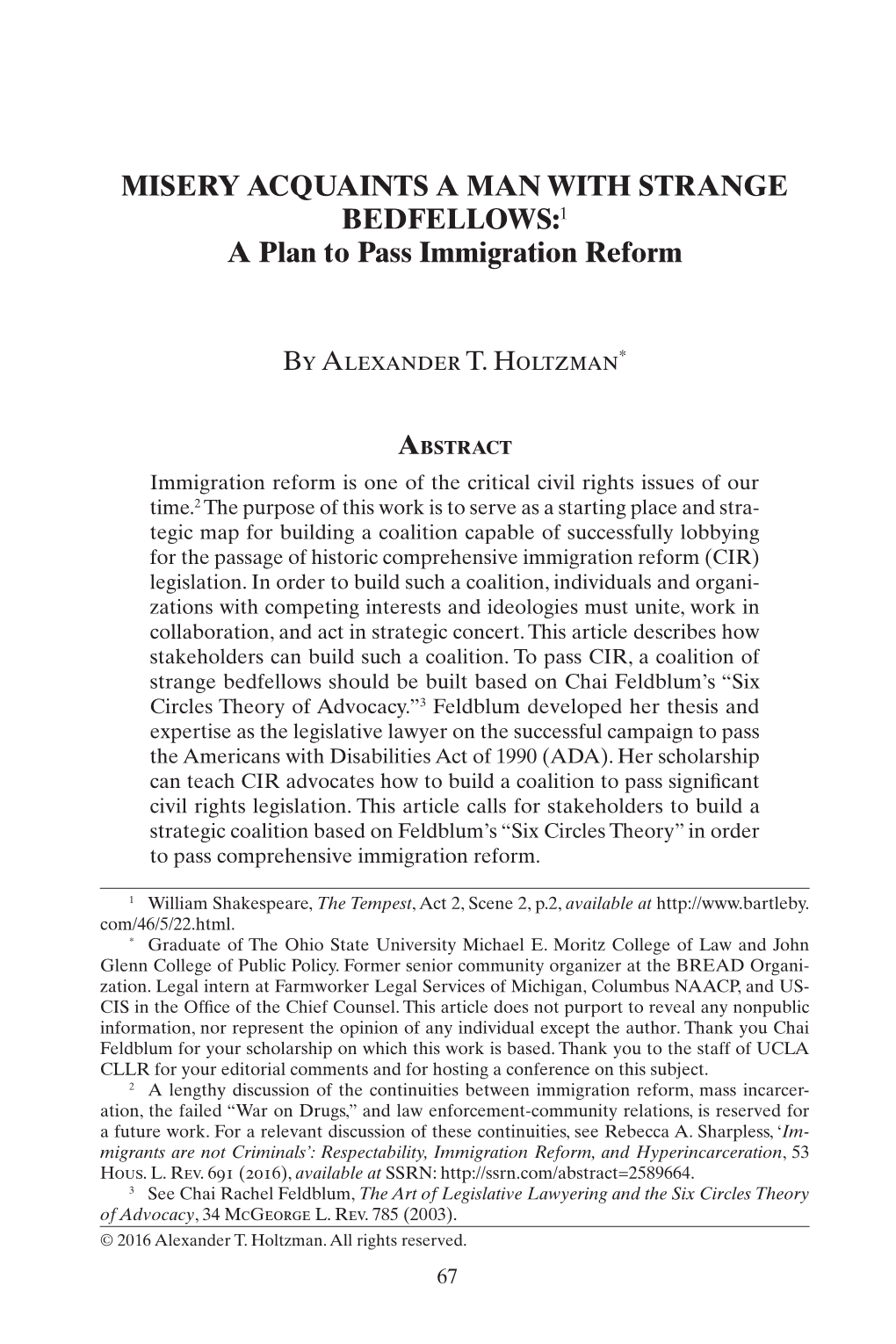 MISERY ACQUAINTS A MAN WITH STRANGE BEDFELLOWS:$^1$
A Plan to Pass Immigration Reform

By Alexander T. Holtzman$^*$

Abstract

Immigration reform is one of the critical civil rights issues of our time.$^2$ The purpose of this work is to serve as a starting place and strategic map for building a coalition capable of successfully lobbying for the passage of historic comprehensive immigration reform (CIR) legislation. In order to build such a coalition, individuals and organizations with competing interests and ideologies must unite, work in collaboration, and act in strategic concert. This article describes how stakeholders can build such a coalition. To pass CIR, a coalition of strange bedfellows should be built based on Chai Feldblum's "Six Circles Theory of Advocacy."$^3$ Feldblum developed her thesis and expertise as the legislative lawyer on the successful campaign to pass the Americans with Disabilities Act of 1990 (ADA). Her scholarship can teach CIR advocates how to build a coalition to pass significant civil rights legislation. This article calls for stakeholders to build a strategic coalition based on Feldblum's "Six Circles Theory" in order to pass comprehensive immigration reform.

$^1$ William Shakespeare, The Tempest, Act 2, Scene 2, p.2, available at http://www.bartleby.com/46/5/22.html.

$^*$ Graduate of The Ohio State University Michael E. Moritz College of Law and John Glenn College of Public Policy. Former senior community organizer at the BREAD Organization. Legal intern at Farmworker Legal Services of Michigan, Columbus NAACP, and USCIS in the Office of the Chief Counsel. This article does not purport to reveal any nonpublic information, nor represent the opinion of any individual except the author. Thank you Chai Feldblum for your scholarship on which this work is based. Thank you to the staff of UCLA CLLR for your editorial comments and for hosting a conference on this subject.

$^2$ A lengthy discussion of the continuities between immigration reform, mass incarceration, the failed "War on Drugs," and law enforcement-community relations, is reserved for a future work. For a relevant discussion of these continuities, see Rebecca A. Sharpless, 'Immigrants are not Criminals': Respectability, Immigration Reform, and Hyperincarceration, 53 Hous. L. Rev. 691 (2016), available at SSRN: http://ssrn.com/abstract=2589664.

$^3$ See Chai Rachel Feldblum, The Art of Legislative Lawyering and the Six Circles Theory of Advocacy, 34 McGeorge L. Rev. 785 (2003).

© 2016 Alexander T. Holtzman. All rights reserved.

67